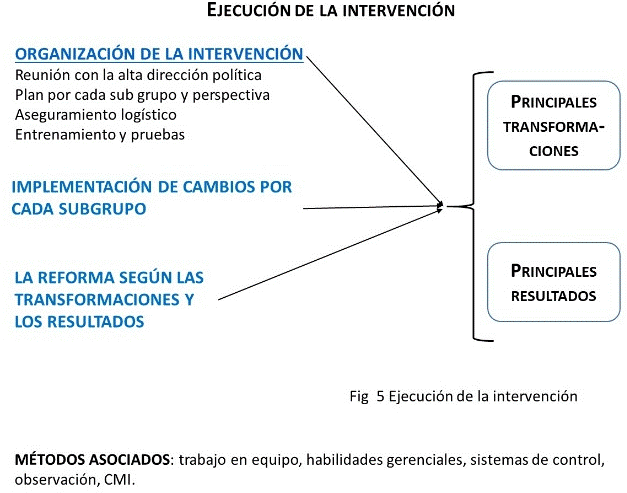 EJECUCIÓN DE LA INTERVENCIÓN

ORGANIZACIÓN DE LA INTERVENCIÓN
Reunión con la alta dirección política
Plan por cada sub grupo y perspectiva
Aseguramiento logístico
Entrenamiento y pruebas

IMPLEMENTACIÓN DE CAMBIOS POR CADA SUBGRUPO

LA REFORMA SEGÚN LAS TRANSFORMACIONES Y LOS RESULTADOS

PRINCIPALES TRANSFORMACIONES

PRINCIPALES RESULTADOS

Fig 5 Ejecución de la intervención

MÉTODOS ASOCIADOS: trabajo en equipo, habilidades gerenciales, sistemas de control, observación, CMI.